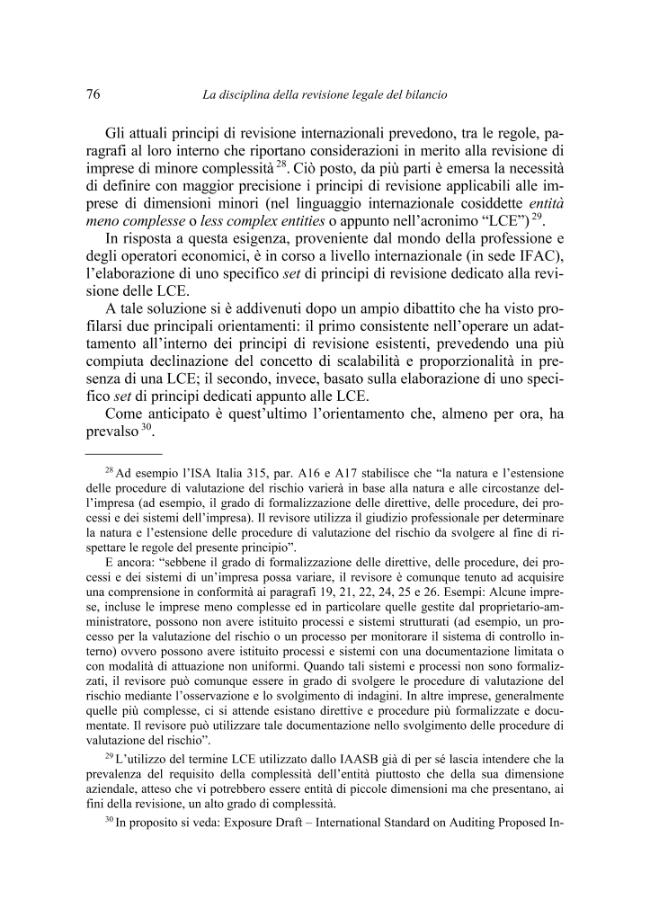 76 La disciplina della revisione legale del bilancio

Gli attuali principi di revisione internazionali prevedono, tra le regole, paragrafi al loro interno che riportano considerazioni in merito alla revisione di imprese di minore complessità $^{28}$. Ciò posto, da più parti è emersa la necessità di definire con maggior precisione i principi di revisione applicabili alle imprese di dimensioni minori (nel linguaggio internazionale cosiddette entità meno complesse o less complex entities o appunto nell'acronimo "LCE") $^{29}$.

In risposta a questa esigenza, proveniente dal mondo della professione e degli operatori economici, è in corso a livello internazionale (in sede IFAC), l'elaborazione di uno specifico set di principi di revisione dedicato alla revisione delle LCE.

A tale soluzione si è addivenuti dopo un ampio dibattito che ha visto profilarsi due principali orientamenti: il primo consistente nell'operare un adattamento all'interno dei principi di revisione esistenti, prevedendo una più compiuta declinazione del concetto di scalabilità e proporzionalità in presenza di una LCE; il secondo, invece, basato sulla elaborazione di uno specifico set di principi dedicati appunto alle LCE.

Come anticipato è quest'ultimo l'orientamento che, almeno per ora, ha prevalso $^{30}$.

$^{28}$ Ad esempio l'ISA Italia 315, par. A16 e A17 stabilisce che "la natura e l'estensione delle procedure di valutazione del rischio varierà in base alla natura e alle circostanze dell'impresa (ad esempio, il grado di formalizzazione delle direttive, delle procedure, dei processi e dei sistemi dell'impresa). Il revisore utilizza il giudizio professionale per determinare la natura e l'estensione delle procedure di valutazione del rischio da svolgere al fine di rispettare le regole del presente principio".

E ancora: "sebbene il grado di formalizzazione delle direttive, delle procedure, dei processi e dei sistemi di un'impresa possa variare, il revisore è comunque tenuto ad acquisire una comprensione in conformità ai paragrafi 19, 21, 22, 24, 25 e 26. Esempi: Alcune imprese, incluse le imprese meno complesse ed in particolare quelle gestite dal proprietario-amministratore, possono non avere istituito processi e sistemi strutturati (ad esempio, un processo per la valutazione del rischio o un processo per monitorare il sistema di controllo interno) ovvero possono avere istituito processi e sistemi con una documentazione limitata o con modalità di attuazione non uniformi. Quando tali sistemi e processi non sono formalizzati, il revisore può comunque essere in grado di svolgere le procedure di valutazione del rischio mediante l'osservazione e lo svolgimento di indagini. In altre imprese, generalmente quelle più complesse, ci si attende esistano direttive e procedure più formalizzate e documentate. Il revisore può utilizzare tale documentazione nello svolgimento delle procedure di valutazione del rischio".

$^{29}$ L'utilizzo del termine LCE utilizzato dallo IAASB già di per sé lascia intendere che la prevalenza del requisito della complessità dell'entità piuttosto che della sua dimensione aziendale, atteso che vi potrebbero essere entità di piccole dimensioni ma che presentano, ai fini della revisione, un alto grado di complessità.

$^{30}$ In proposito si veda: Exposure Draft – International Standard on Auditing Proposed In-